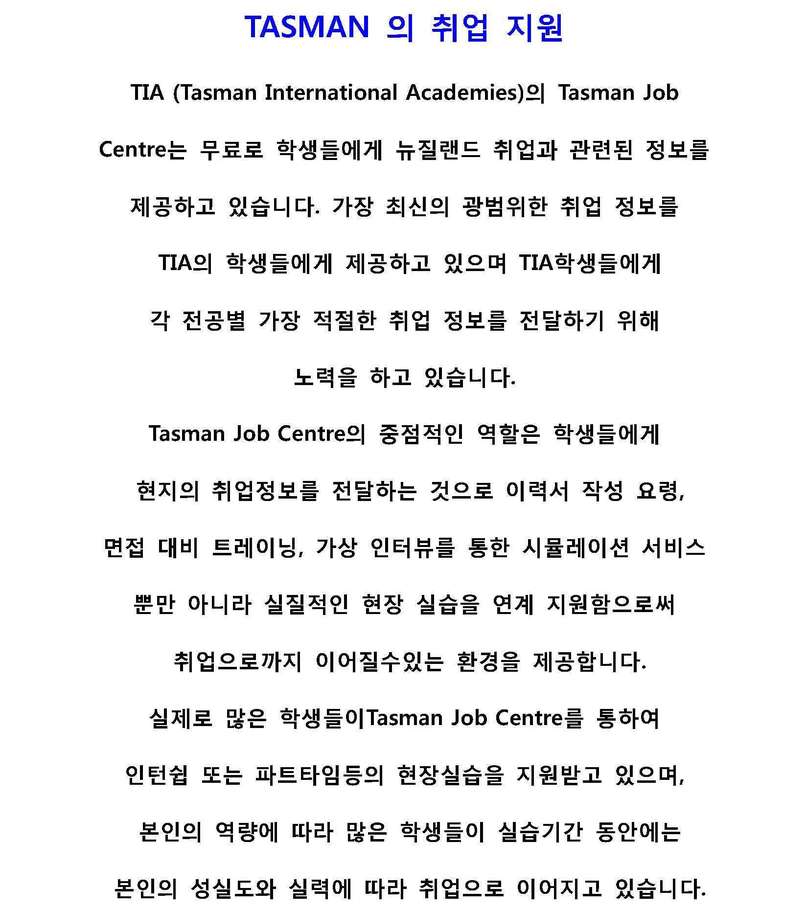 TASMAN 의 취업 지원

TIA (Tasman International Academies)의 Tasman Job Centre는 무료로 학생들에게 뉴질랜드 취업과 관련된 정보를 제공하고 있습니다. 가장 최신의 광범위한 취업 정보를 TIA의 학생들에게 제공하고 있으며 TIA학생들에게 각 전공별 가장 적절한 취업 정보를 전달하기 위해 노력을 하고 있습니다.

Tasman Job Centre의 중점적인 역할은 학생들에게 현지의 취업정보를 전달하는 것으로 이력서 작성 요령, 면접 대비 트레이닝, 가상 인터뷰를 통한 시뮬레이션 서비스 뿐만 아니라 실질적인 현장 실습을 연계 지원함으로써 취업으로까지 이어질수있는 환경을 제공합니다.

실제로 많은 학생들이Tasman Job Centre를 통하여 인턴쉽 또는 파트타임등의 현장실습을 지원받고 있으며, 본인의 역량에 따라 많은 학생들이 실습기간 동안에는 본인의 성실도와 실력에 따라 취업으로 이어지고 있습니다.